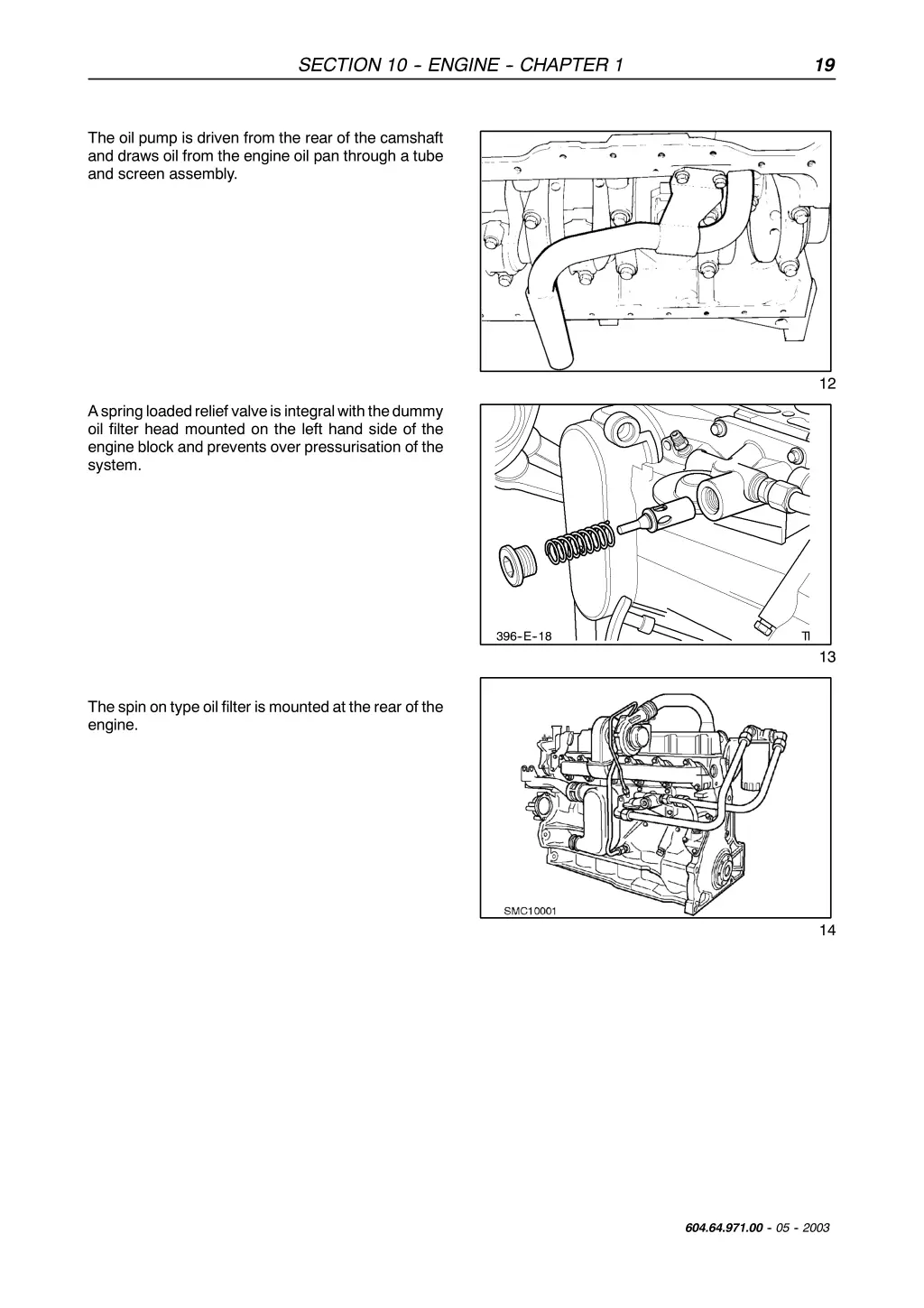 SECTION 10 - ENGINE - CHAPTER 1 19

The oil pump is driven from the rear of the camshaft and draws oil from the engine oil pan through a tube and screen assembly.

12

A spring loaded relief valve is integral with the dummy oil filter head mounted on the left hand side of the engine block and prevents over pressurisation of the system.

396-E-18

TI

13

The spin on type oil filter is mounted at the rear of the engine.

SMC10001

14

604.64.971.00 - 05 - 2003